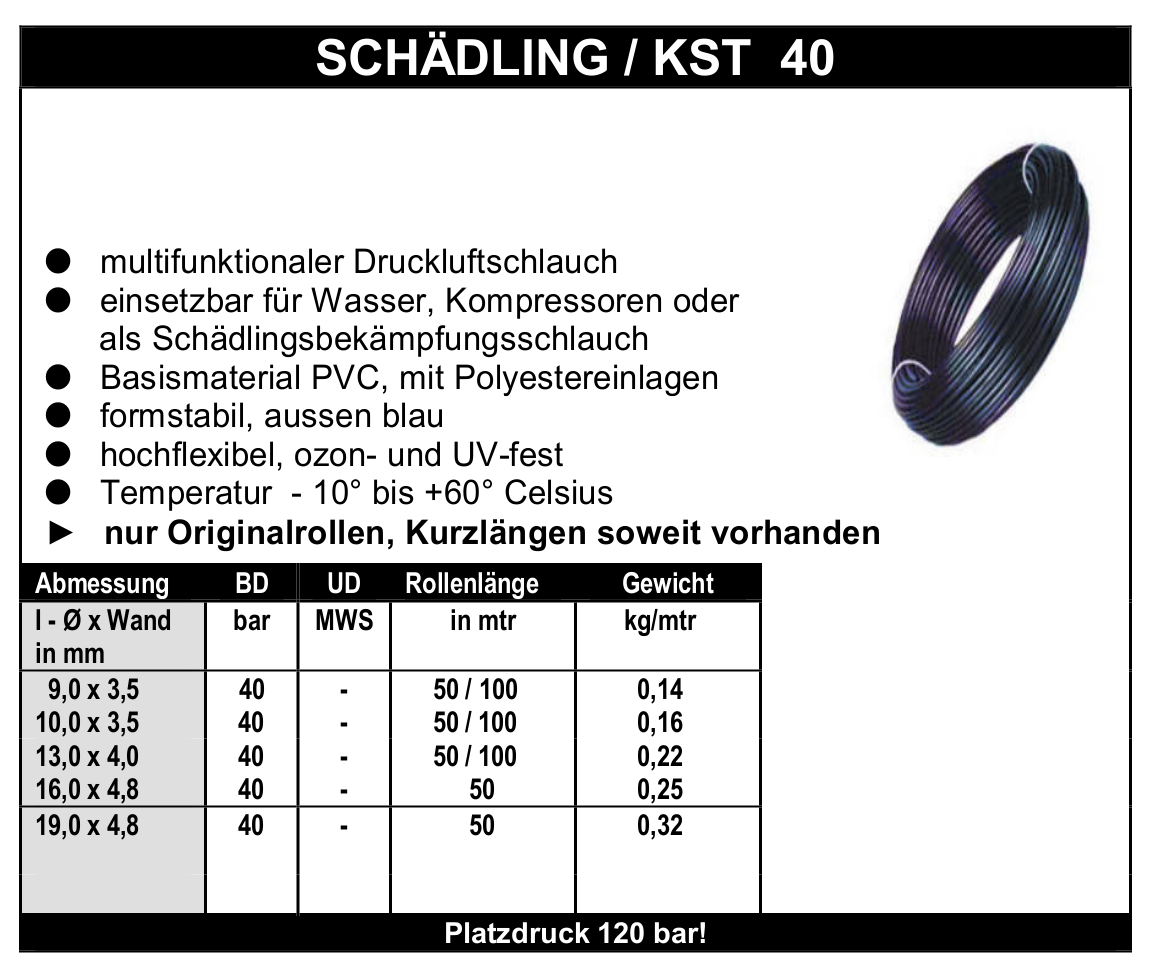 SCHÄDLING / KST 40

● multifunktionaler Druckluftschlauch
● einsetzbar für Wasser, Kompressoren oder als Schädlingsbekämpfungsschlauch
● Basismaterial PVC, mit Polyestereinlagen
● formstabil, aussen blau
● hochflexibel, ozon- und UV-fest
● Temperatur - 10° bis +60° Celsius
► nur Originalrollen, Kurzlängen soweit vorhanden

| Abmessung | BD | UD | Rollenlänge | Gewicht |
|---|---|---|---|---|
| I - Ø x Wand in mm | bar | MWS | in mtr | kg/mtr |
| 9,0 x 3,5 | 40 | - | 50 / 100 | 0,14 |
| 10,0 x 3,5 | 40 | - | 50 / 100 | 0,16 |
| 13,0 x 4,0 | 40 | - | 50 / 100 | 0,22 |
| 16,0 x 4,8 | 40 | - | 50 | 0,25 |
| 19,0 x 4,8 | 40 | - | 50 | 0,32 |

Platzdruck 120 bar!